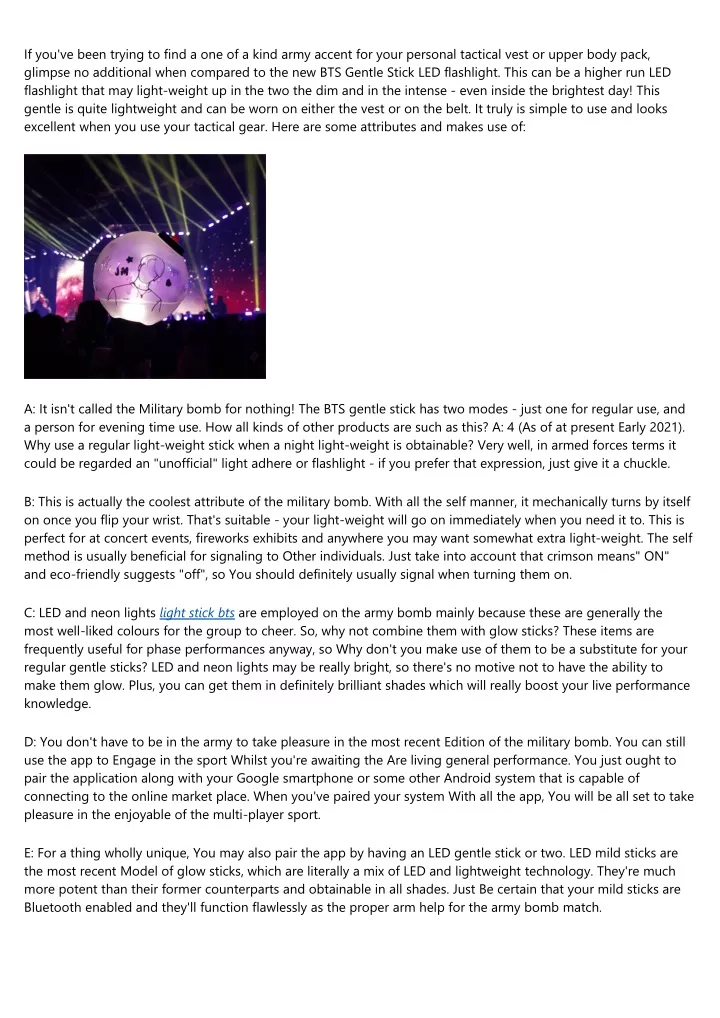 If you've been trying to find a one of a kind army accent for your personal tactical vest or upper body pack, glimpse no additional when compared to the new BTS Gentle Stick LED flashlight. This can be a higher run LED flashlight that may light-weight up in the two the dim and in the intense - even inside the brightest day! This gentle is quite lightweight and can be worn on either the vest or on the belt. It truly is simple to use and looks excellent when you use your tactical gear. Here are some attributes and makes use of:

JM

A: It isn't called the Military bomb for nothing! The BTS gentle stick has two modes - just one for regular use, and a person for evening time use. How all kinds of other products are such as this? A: 4 (As of at present Early 2021). Why use a regular light-weight stick when a night light-weight is obtainable? Very well, in armed forces terms it could be regarded an "unofficial" light adhere or flashlight - if you prefer that expression, just give it a chuckle.

B: This is actually the coolest attribute of the military bomb. With all the self manner, it mechanically turns by itself on once you flip your wrist. That's suitable - your light-weight will go on immediately when you need it to. This is perfect for at concert events, fireworks exhibits and anywhere you may want somewhat extra light-weight. The self method is usually beneficial for signaling to Other individuals. Just take into account that crimson means" ON" and eco-friendly suggests "off", so You should definitely usually signal when turning them on.

C: LED and neon lights light stick bts are employed on the army bomb mainly because these are generally the most well-liked colours for the group to cheer. So, why not combine them with glow sticks? These items are frequently useful for phase performances anyway, so Why don't you make use of them to be a substitute for your regular gentle sticks? LED and neon lights may be really bright, so there's no motive not to have the ability to make them glow. Plus, you can get them in definitely brilliant shades which will really boost your live performance knowledge.

D: You don't have to be in the army to take pleasure in the most recent Edition of the military bomb. You can still use the app to Engage in the sport Whilst you're awaiting the Are living general performance. You just ought to pair the application along with your Google smartphone or some other Android system that is capable of connecting to the online market place. When you've paired your system With all the app, You will be all set to take pleasure in the enjoyable of the multi-player sport.

E: For a thing wholly unique, You may also pair the app by having an LED gentle stick or two. LED mild sticks are the most recent Model of glow sticks, which are literally a mix of LED and lightweight technology. They're much more potent than their former counterparts and obtainable in all shades. Just Be certain that your mild sticks are Bluetooth enabled and they'll function flawlessly as the proper arm help for the army bomb match.